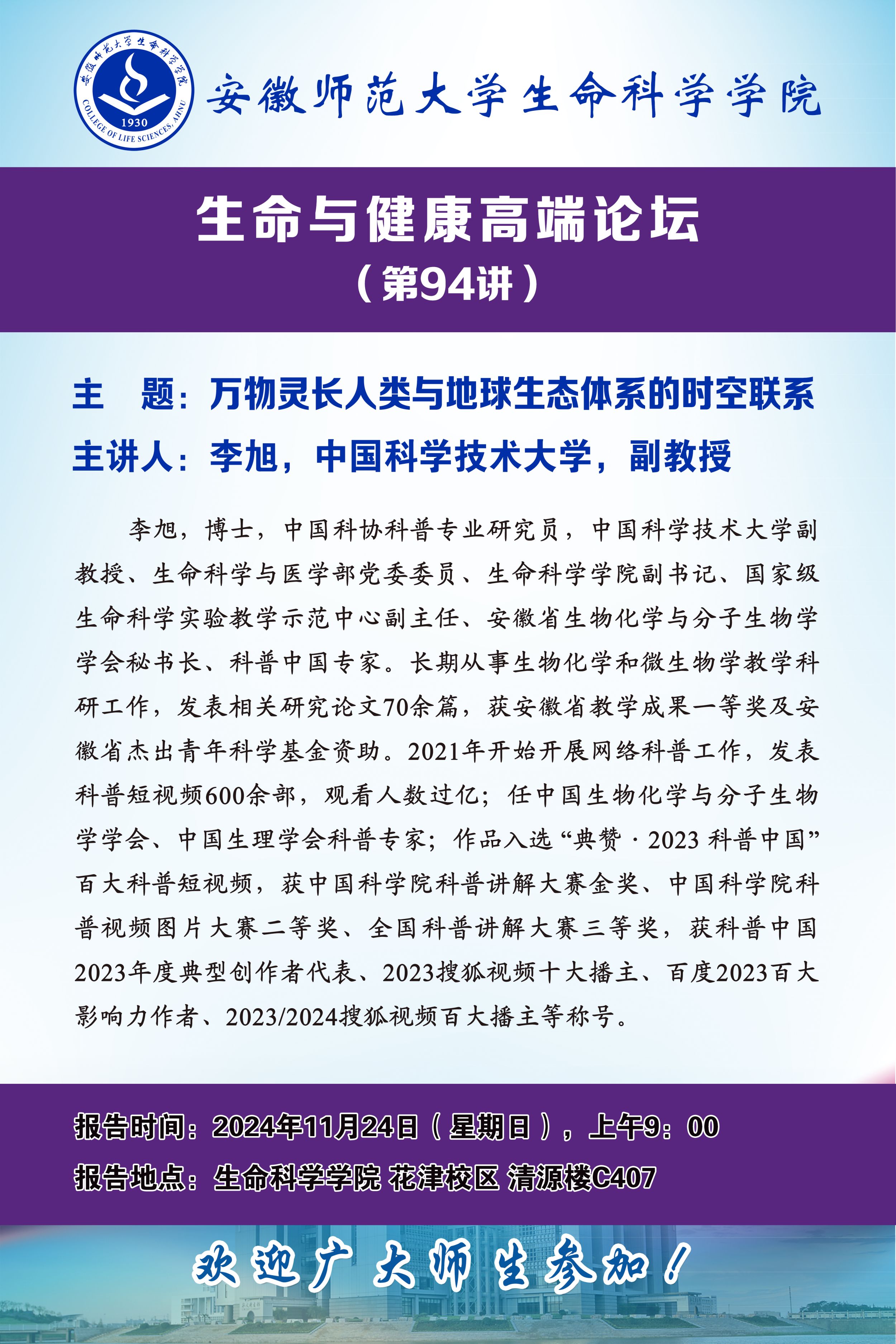 安徽师范大学生命科学学院
1930
COLLEGE OF LIFE SCIENCES, AHNU

安徽师范大学生命科学学院

生命与健康高端论坛
（第94讲）

主　题：万物灵长人类与地球生态体系的时空联系
主讲人：李旭，中国科学技术大学，副教授

李旭，博士，中国科协科普专业研究员，中国科学技术大学副教授、生命科学与医学部党委委员、生命科学学院副书记、国家级生命科学实验教学示范中心副主任、安徽省生物化学与分子生物学学会秘书长、科普中国专家。长期从事生物化学和微生物学教学科研工作，发表相关研究论文70余篇，获安徽省教学成果一等奖及安徽省杰出青年科学基金资助。2021年开始开展网络科普工作，发表科普短视频600余部，观看人数过亿；任中国生物化学与分子生物学学会、中国生理学会科普专家；作品入选“典赞·2023 科普中国”百大科普短视频，获中国科学院科普讲解大赛金奖、中国科学院科普视频图片大赛二等奖、全国科普讲解大赛三等奖，获科普中国2023年度典型创作者代表、2023搜狐视频十大播主、百度2023百大影响力作者、2023/2024搜狐视频百大播主等称号。

报告时间：2024年11月24日（星期日），上午9：00
报告地点：生命科学学院 花津校区 清源楼C407

欢迎广大师生参加！